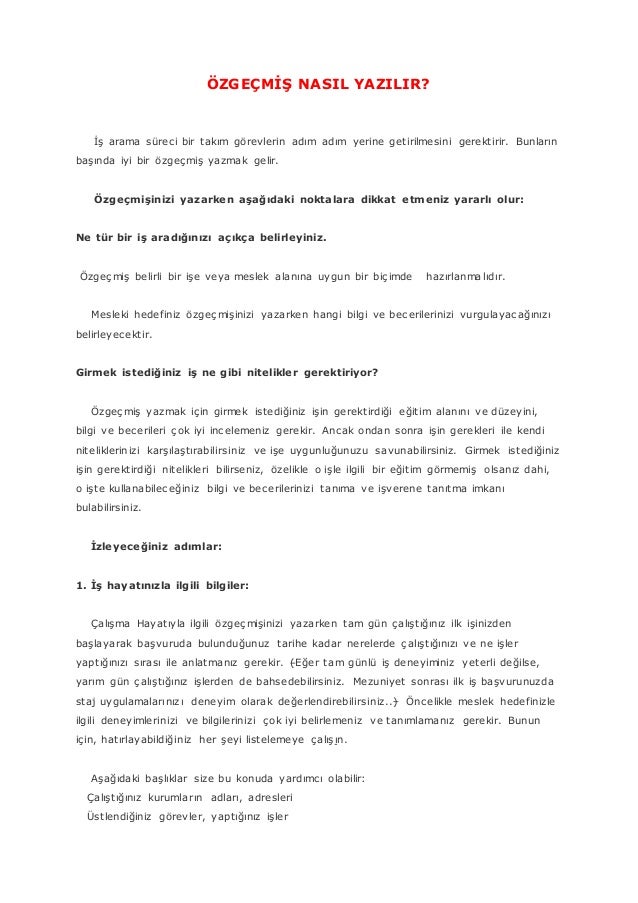 ÖZGEÇMİŞ NASIL YAZILIR?

İş arama süreci bir takım görevlerin adım adım yerine getirilmesini gerektirir. Bunların başında iyi bir özgeçmiş yazmak gelir.

Özgeçmişinizi yazarken aşağıdaki noktalara dikkat etmeniz yararlı olur:

Ne tür bir iş aradığınızı açıkça belirleyiniz.

Özgeçmiş belirli bir işe veya meslek alanına uygun bir biçimde hazırlanmalıdır.

Mesleki hedefiniz özgeçmişinizi yazarken hangi bilgi ve becerilerinizi vurgulayacağınızı belirleyecektir.

Girmek istediğiniz iş ne gibi nitelikler gerektiriyor?

Özgeçmiş yazmak için girmek istediğiniz işin gerektirdiği eğitim alanını ve düzeyini, bilgi ve becerileri çok iyi incelemeniz gerekir. Ancak ondan sonra işin gerekleri ile kendi niteliklerinizi karşılaştırabilirsiniz ve işe uygunluğunuzu savunabilirsiniz. Girmek istediğiniz işin gerektirdiği nitelikleri bilirseniz, özelikle o işle ilgili bir eğitim görmemiş olsanız dahi, o işte kullanabileceğiniz bilgi ve becerilerinizi tanıma ve işverene tanıtma imkanı bulabilirsiniz.

İzleyeceğiniz adımlar:

1. İş hayatınızla ilgili bilgiler:

Çalışma Hayatıyla ilgili özgeçmişinizi yazarken tam gün çalıştığınız ilk işinizden başlayarak başvuruda bulunduğunuz tarihe kadar nerelerde çalıştığınızı ve ne işler yaptığınızı sırası ile anlatmanız gerekir. (Eğer tam günlü iş deneyiminiz yeterli değilse, yarım gün çalıştığınız işlerden de bahsedebilirsiniz. Mezuniyet sonrası ilk iş başvurunuzda staj uygulamalarınızı deneyim olarak değerlendirebilirsiniz..) Öncelikle meslek hedefinizle ilgili deneyimlerinizi ve bilgilerinizi çok iyi belirlemeniz ve tanımlamanız gerekir. Bunun için, hatırlayabildiğiniz her şeyi listelemeye çalışın.

Aşağıdaki başlıklar size bu konuda yardımcı olabilir:
Çalıştığınız kurumların adları, adresleri
Üstlendiğiniz görevler, yaptığınız işler